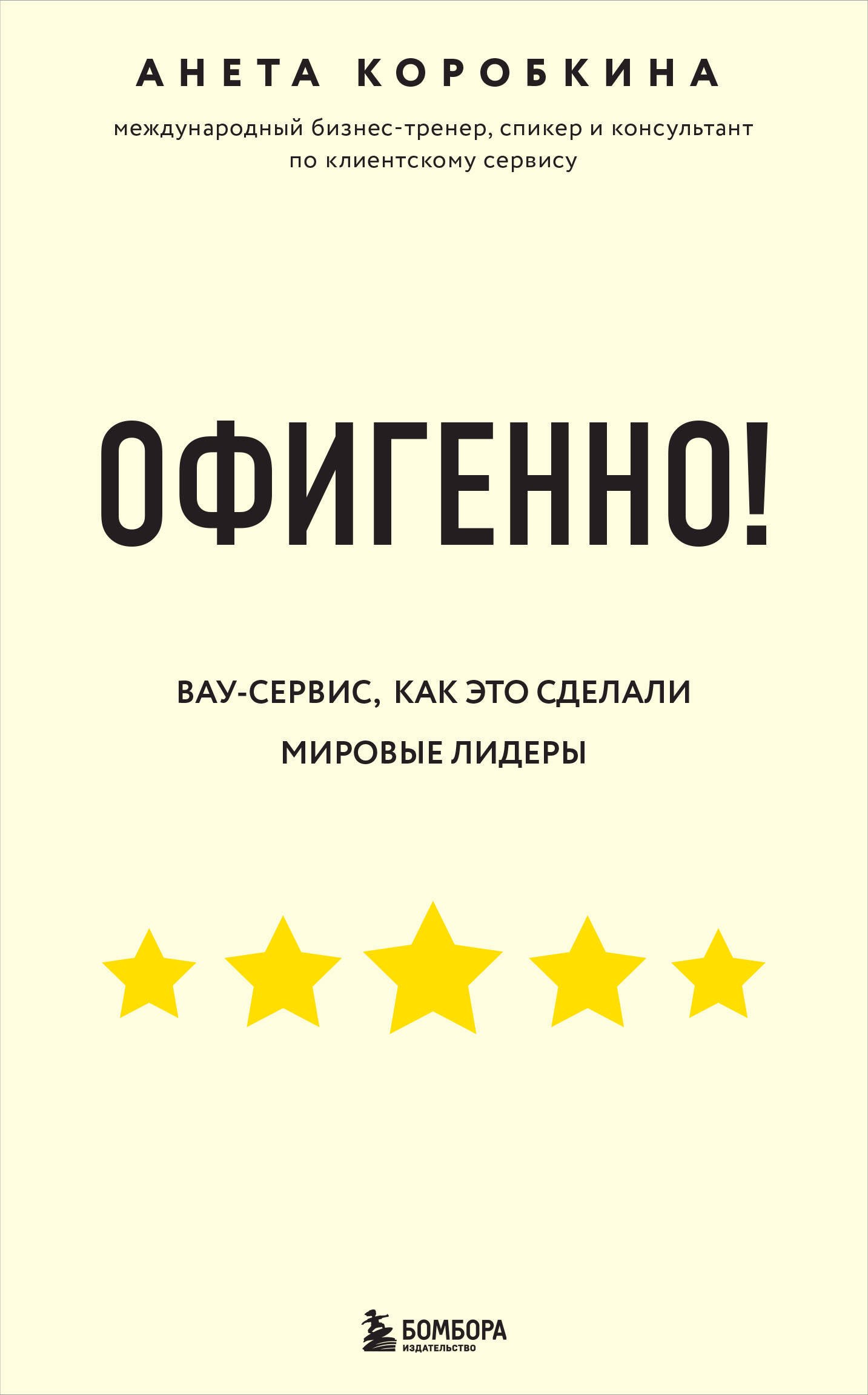 АНЕТА КОРОБКИНА

международный бизнес-тренер, спикер и консультант по клиентскому сервису

ОФИГЕННО!

ВАУ-СЕРВИС, КАК ЭТО СДЕЛАЛИ МИРОВЫЕ ЛИДЕРЫ

БОМБОРА
ИЗДАТЕЛЬСТВО